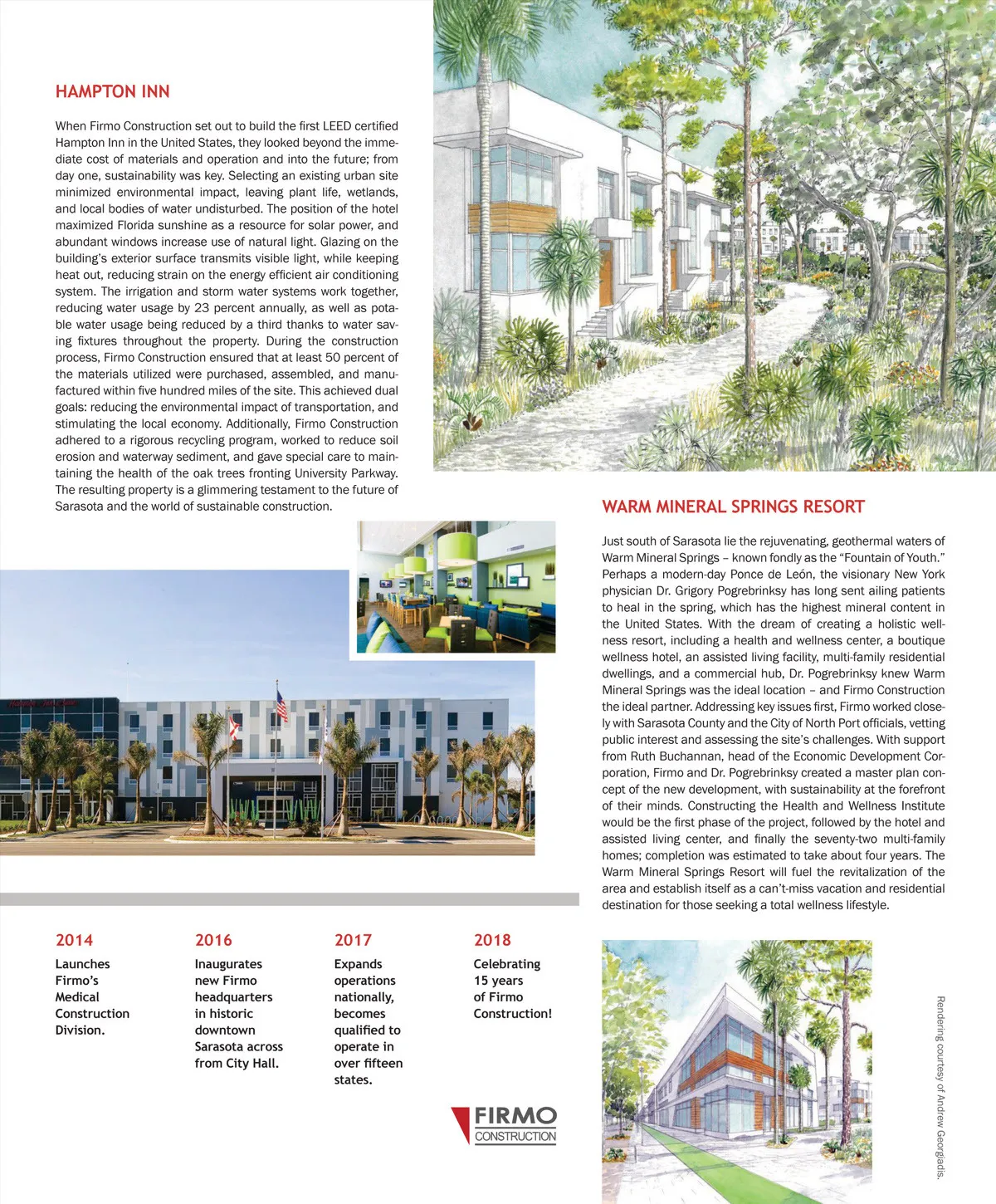 HAMPTON INN

When Firmo Construction set out to build the first LEED certified Hampton Inn in the United States, they looked beyond the immediate cost of materials and operation and into the future; from day one, sustainability was key. Selecting an existing urban site minimized environmental impact, leaving plant life, wetlands, and local bodies of water undisturbed. The position of the hotel maximized Florida sunshine as a resource for solar power, and abundant windows increase use of natural light. Glazing on the building's exterior surface transmits visible light, while keeping heat out, reducing strain on the energy efficient air conditioning system. The irrigation and storm water systems work together, reducing water usage by 23 percent annually, as well as potable water usage being reduced by a third thanks to water saving fixtures throughout the property. During the construction process, Firmo Construction ensured that at least 50 percent of the materials utilized were purchased, assembled, and manufactured within five hundred miles of the site. This achieved dual goals: reducing the environmental impact of transportation, and stimulating the local economy. Additionally, Firmo Construction adhered to a rigorous recycling program, worked to reduce soil erosion and waterway sediment, and gave special care to maintaining the health of the oak trees fronting University Parkway. The resulting property is a glimmering testament to the future of Sarasota and the world of sustainable construction.

WARM MINERAL SPRINGS RESORT

Just south of Sarasota lie the rejuvenating, geothermal waters of Warm Mineral Springs – known fondly as the "Fountain of Youth." Perhaps a modern-day Ponce de León, the visionary New York physician Dr. Grigory Pogrebrinksy has long sent ailing patients to heal in the spring, which has the highest mineral content in the United States. With the dream of creating a holistic wellness resort, including a health and wellness center, a boutique wellness hotel, an assisted living facility, multi-family residential dwellings, and a commercial hub, Dr. Pogrebrinksy knew Warm Mineral Springs was the ideal location – and Firmo Construction the ideal partner. Addressing key issues first, Firmo worked closely with Sarasota County and the City of North Port officials, vetting public interest and assessing the site's challenges. With support from Ruth Buchannan, head of the Economic Development Corporation, Firmo and Dr. Pogrebrinksy created a master plan concept of the new development, with sustainability at the forefront of their minds. Constructing the Health and Wellness Institute would be the first phase of the project, followed by the hotel and assisted living center, and finally the seventy-two multi-family homes; completion was estimated to take about four years. The Warm Mineral Springs Resort will fuel the revitalization of the area and establish itself as a can't-miss vacation and residential destination for those seeking a total wellness lifestyle.

2014
Launches Firmo's Medical Construction Division.

2016
Inaugurates new Firmo headquarters in historic downtown Sarasota across from City Hall.

2017
Expands operations nationally, becomes qualified to operate in over fifteen states.

2018
Celebrating 15 years of Firmo Construction!

FIRMO
CONSTRUCTION

Rendering courtesy of Andrew Georgiadis.